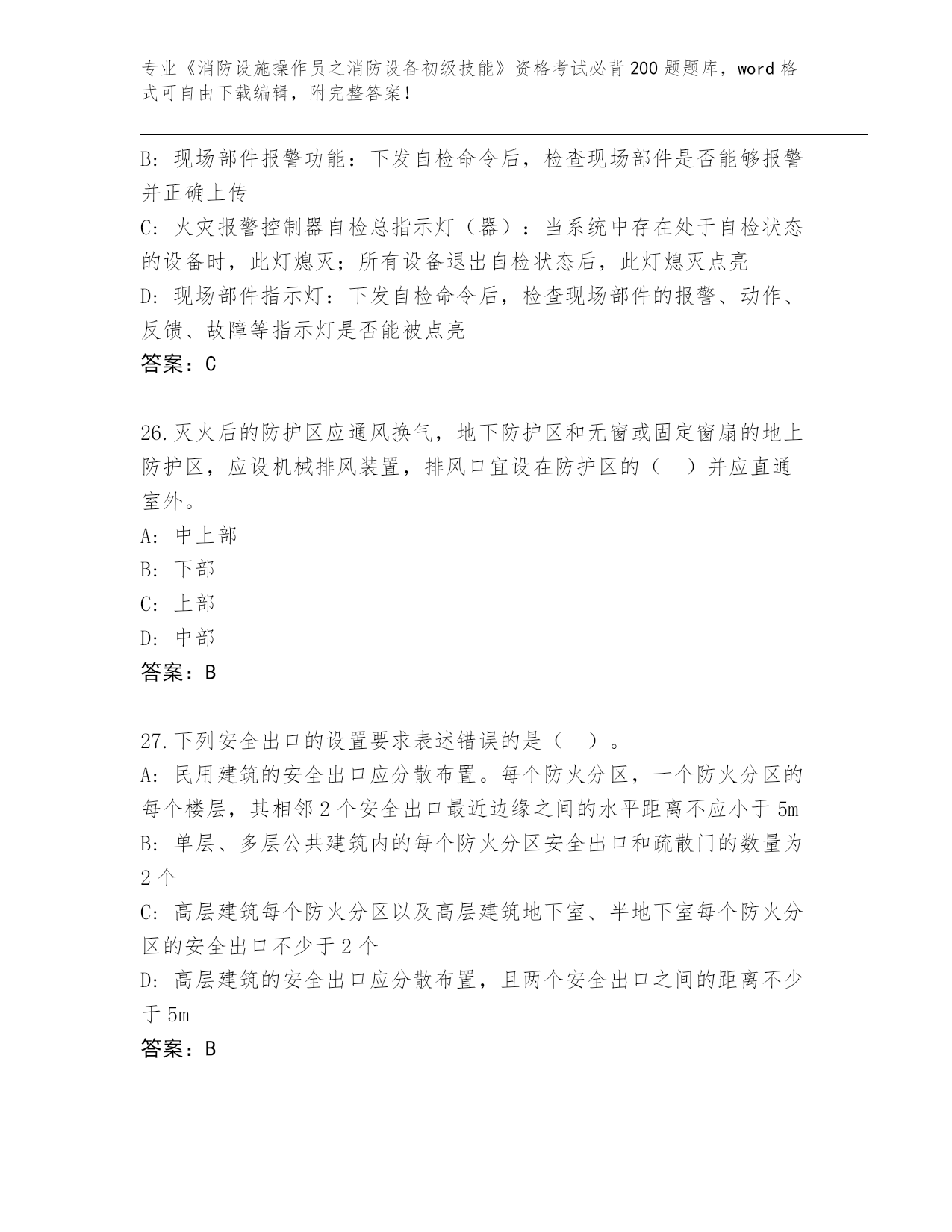 专业《消防设施操作员之消防设备初级技能》资格考试必背200题题库，word格式可自由下载编辑，附完整答案！

B: 现场部件报警功能：下发自检命令后，检查现场部件是否能够报警并正确上传

C: 火灾报警控制器自检总指示灯（器）：当系统中存在处于自检状态的设备时，此灯熄灭；所有设备退出自检状态后，此灯熄灭点亮

D: 现场部件指示灯：下发自检命令后，检查现场部件的报警、动作、反馈、故障等指示灯是否能被点亮

答案：C

26.灭火后的防护区应通风换气，地下防护区和无窗或固定窗扇的地上防护区，应设机械排风装置，排风口宜设在防护区的（ ）并应直通室外。

A: 中上部

B: 下部

C: 上部

D: 中部

答案：B

27.下列安全出口的设置要求表述错误的是（ ）。

A: 民用建筑的安全出口应分散布置。每个防火分区，一个防火分区的每个楼层，其相邻2个安全出口最近边缘之间的水平距离不应小于5m

B: 单层、多层公共建筑内的每个防火分区安全出口和疏散门的数量为2个

C: 高层建筑每个防火分区以及高层建筑地下室、半地下室每个防火分区的安全出口不少于2个

D: 高层建筑的安全出口应分散布置，且两个安全出口之间的距离不少于5m

答案：B